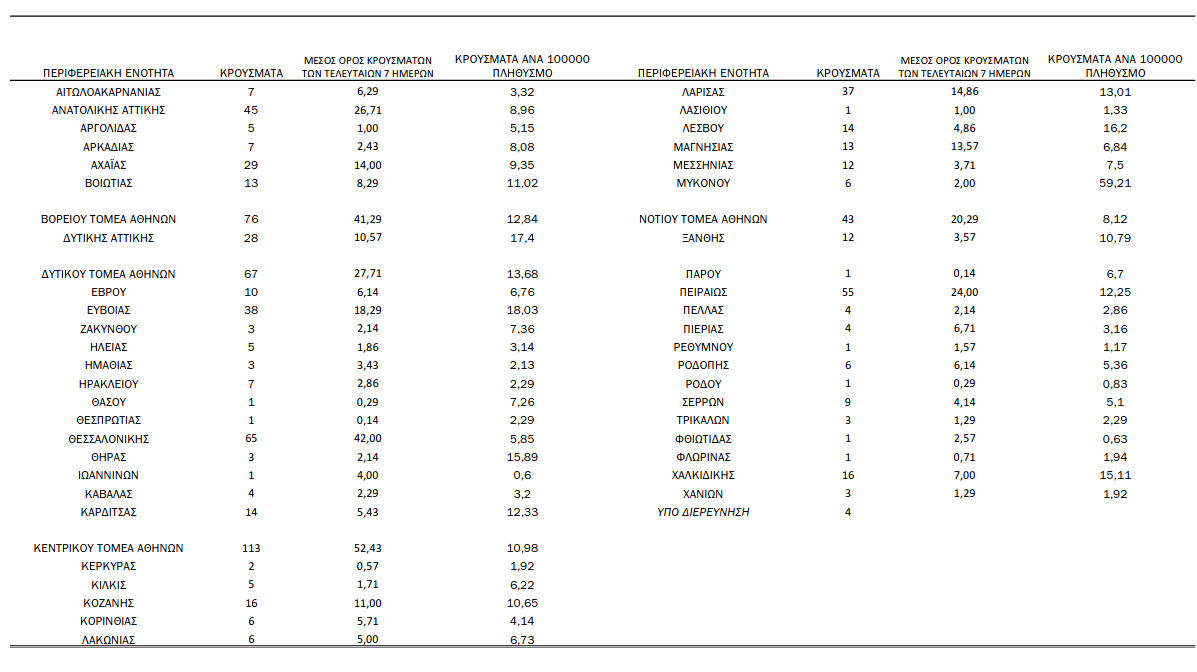 | ΠΕΡΙΦΕΡΕΙΑΚΗ ΕΝΟΤΗΤΑ | ΚΡΟΥΣΜΑΤΑ | ΜΕΣΟΣ ΟΡΟΣ ΚΡΟΥΣΜΑΤΩΝ ΤΩΝ ΤΕΛΕΥΤΑΙΩΝ 7 ΗΜΕΡΩΝ | ΚΡΟΥΣΜΑΤΑ ΑΝΑ 100000 ΠΛΗΘΥΣΜΟ |
|---|---|---|---|
| ΑΙΤΩΛΟΑΚΑΡΝΑΝΙΑΣ | 7 | 6,29 | 3,32 |
| ΑΝΑΤΟΛΙΚΗΣ ΑΤΤΙΚΗΣ | 45 | 26,71 | 8,96 |
| ΑΡΓΟΛΙΔΑΣ | 5 | 1,00 | 5,15 |
| ΑΡΚΑΔΙΑΣ | 7 | 2,43 | 8,08 |
| ΑΧΑΪΑΣ | 29 | 14,00 | 9,35 |
| ΒΟΙΩΤΙΑΣ | 13 | 8,29 | 11,02 |
| ΒΟΡΕΙΟΥ ΤΟΜΕΑ ΑΘΗΝΩΝ | 76 | 41,29 | 12,84 |
| ΔΥΤΙΚΗΣ ΑΤΤΙΚΗΣ | 28 | 10,57 | 17,4 |
| ΔΥΤΙΚΟΥ ΤΟΜΕΑ ΑΘΗΝΩΝ | 67 | 27,71 | 13,68 |
| ΕΒΡΟΥ | 10 | 6,14 | 6,76 |
| ΕΥΒΟΙΑΣ | 38 | 18,29 | 18,03 |
| ΖΑΚΥΝΘΟΥ | 3 | 2,14 | 7,36 |
| ΗΛΕΙΑΣ | 5 | 1,86 | 3,14 |
| ΗΜΑΘΙΑΣ | 3 | 3,43 | 2,13 |
| ΗΡΑΚΛΕΙΟΥ | 7 | 2,86 | 2,29 |
| ΘΑΣΟΥ | 1 | 0,29 | 7,26 |
| ΘΕΣΠΡΩΤΙΑΣ | 1 | 0,14 | 2,29 |
| ΘΕΣΣΑΛΟΝΙΚΗΣ | 65 | 42,00 | 5,85 |
| ΘΗΡΑΣ | 3 | 2,14 | 15,89 |
| ΙΩΑΝΝΙΝΩΝ | 1 | 4,00 | 0,6 |
| ΚΑΒΑΛΑΣ | 4 | 2,29 | 3,2 |
| ΚΑΡΔΙΤΣΑΣ | 14 | 5,43 | 12,33 |
| ΚΕΝΤΡΙΚΟΥ ΤΟΜΕΑ ΑΘΗΝΩΝ | 113 | 52,43 | 10,98 |
| ΚΕΡΚΥΡΑΣ | 2 | 0,57 | 1,92 |
| ΚΙΛΚΙΣ | 5 | 1,71 | 6,22 |
| ΚΟΖΑΝΗΣ | 16 | 11,00 | 10,65 |
| ΚΟΡΙΝΘΙΑΣ | 6 | 5,71 | 4,14 |
| ΛΑΚΩΝΙΑΣ | 6 | 5,00 | 6,73 |

| ΠΕΡΙΦΕΡΕΙΑΚΗ ΕΝΟΤΗΤΑ | ΚΡΟΥΣΜΑΤΑ | ΜΕΣΟΣ ΟΡΟΣ ΚΡΟΥΣΜΑΤΩΝ ΤΩΝ ΤΕΛΕΥΤΑΙΩΝ 7 ΗΜΕΡΩΝ | ΚΡΟΥΣΜΑΤΑ ΑΝΑ 100000 ΠΛΗΘΥΣΜΟ |
|---|---|---|---|
| ΛΑΡΙΣΑΣ | 37 | 14,86 | 13,01 |
| ΛΑΣΙΘΙΟΥ | 1 | 1,00 | 1,33 |
| ΛΕΣΒΟΥ | 14 | 4,86 | 16,2 |
| ΜΑΓΝΗΣΙΑΣ | 13 | 13,57 | 6,84 |
| ΜΕΣΣΗΝΙΑΣ | 12 | 3,71 | 7,5 |
| ΜΥΚΟΝΟΥ | 6 | 2,00 | 59,21 |
| ΝΟΤΙΟΥ ΤΟΜΕΑ ΑΘΗΝΩΝ | 43 | 20,29 | 8,12 |
| ΞΑΝΘΗΣ | 12 | 3,57 | 10,79 |
| ΠΑΡΟΥ | 1 | 0,14 | 6,7 |
| ΠΕΙΡΑΙΩΣ | 55 | 24,00 | 12,25 |
| ΠΕΛΛΑΣ | 4 | 2,14 | 2,86 |
| ΠΙΕΡΙΑΣ | 4 | 6,71 | 3,16 |
| ΡΕΘΥΜΝΟΥ | 1 | 1,57 | 1,17 |
| ΡΟΔΟΠΗΣ | 6 | 6,14 | 5,36 |
| ΡΟΔΟΥ | 1 | 0,29 | 0,83 |
| ΣΕΡΡΩΝ | 9 | 4,14 | 5,1 |
| ΤΡΙΚΑΛΩΝ | 3 | 1,29 | 2,29 |
| ΦΘΙΩΤΙΔΑΣ | 1 | 2,57 | 0,63 |
| ΦΛΩΡΙΝΑΣ | 1 | 0,71 | 1,94 |
| ΧΑΛΚΙΔΙΚΗΣ | 16 | 7,00 | 15,11 |
| ΧΑΝΙΩΝ | 3 | 1,29 | 1,92 |
| ΥΠΟ ΔΙΕΡΕΥΝΗΣΗ | 4 | | |